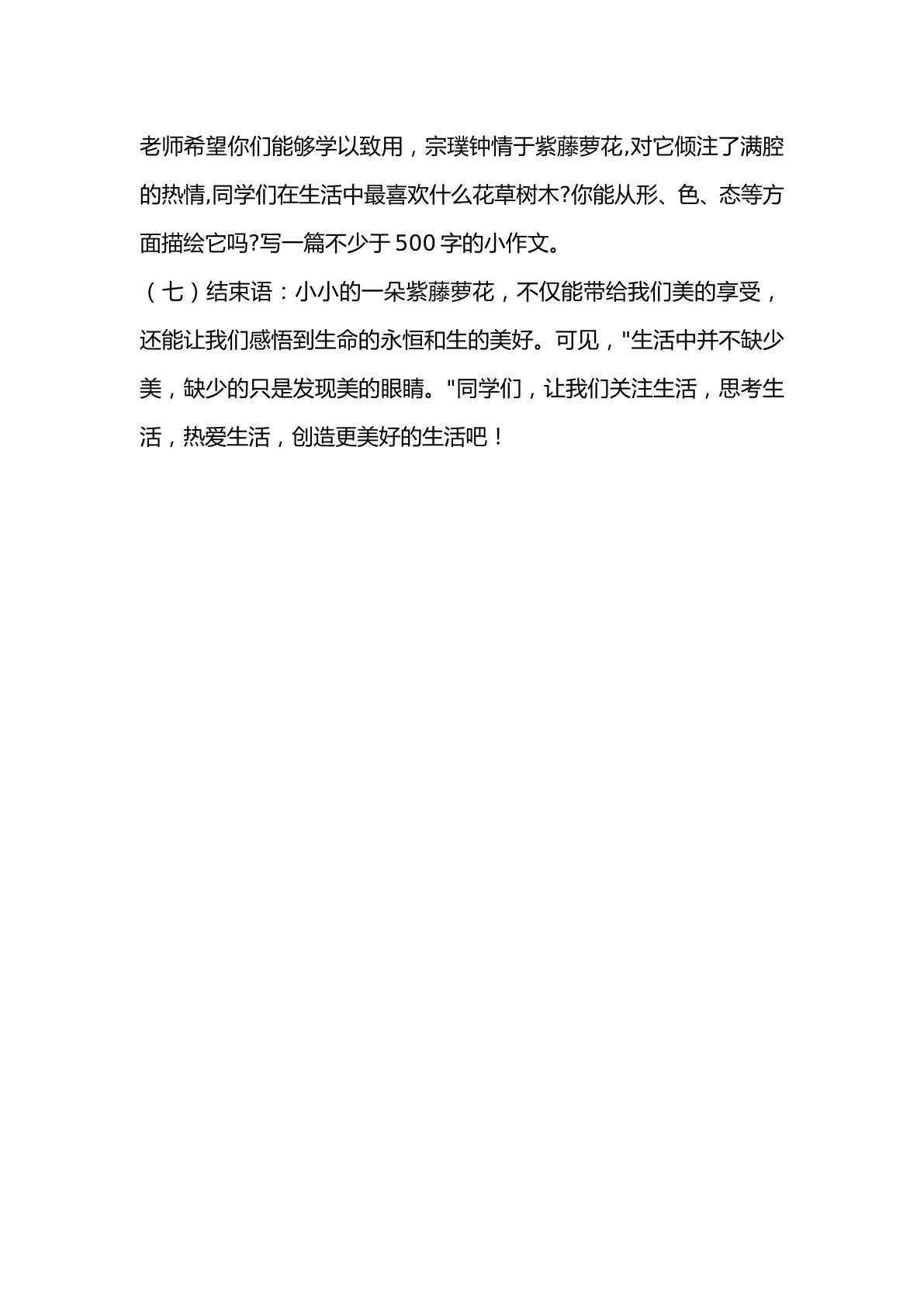 老师希望你们能够学以致用，宗璞钟情于紫藤萝花,对它倾注了满腔的热情,同学们在生活中最喜欢什么花草树木?你能从形、色、态等方面描绘它吗?写一篇不少于500字的小作文。

（七）结束语：小小的一朵紫藤萝花，不仅能带给我们美的享受，还能让我们感悟到生命的永恒和生的美好。可见，"生活中并不缺少美，缺少的只是发现美的眼睛。"同学们，让我们关注生活，思考生活，热爱生活，创造更美好的生活吧！